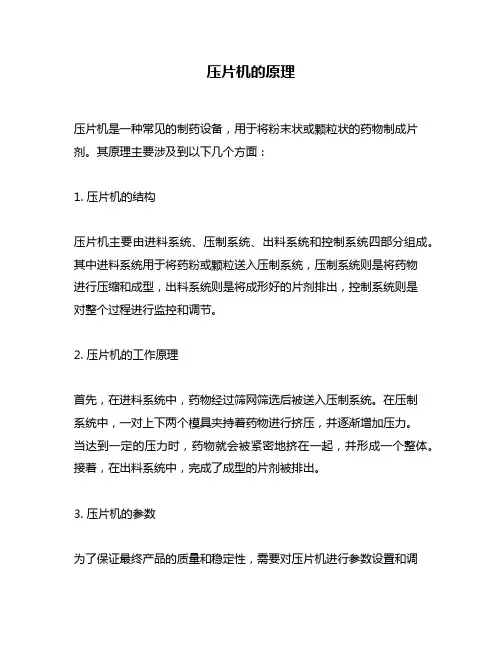 压片机的原理

压片机是一种常见的制药设备，用于将粉末状或颗粒状的药物制成片剂。其原理主要涉及到以下几个方面：

1. 压片机的结构

压片机主要由进料系统、压制系统、出料系统和控制系统四部分组成。其中进料系统用于将药粉或颗粒送入压制系统，压制系统则是将药物进行压缩和成型，出料系统则是将成形好的片剂排出，控制系统则是对整个过程进行监控和调节。

2. 压片机的工作原理

首先，在进料系统中，药物经过筛网筛选后被送入压制系统。在压制系统中，一对上下两个模具夹持着药物进行挤压，并逐渐增加压力。当达到一定的压力时，药物就会被紧密地挤在一起，并形成一个整体。接着，在出料系统中，完成了成型的片剂被排出。

3. 压片机的参数

为了保证最终产品的质量和稳定性，需要对压片机进行参数设置和调